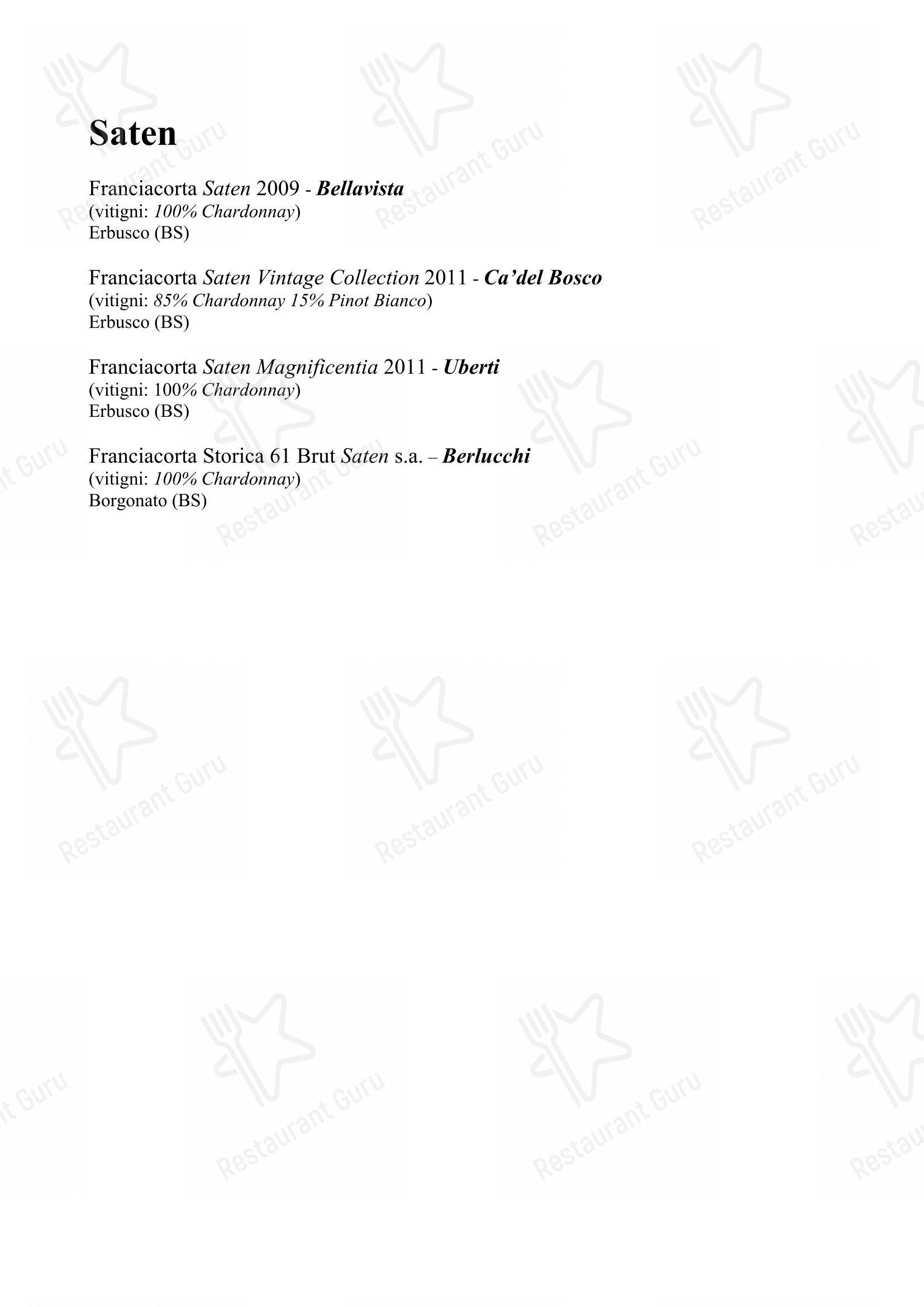 Saten

Franciacorta Saten 2009 - Bellavista
(vitigni: 100% Chardonnay)
Erbusco (BS)

Franciacorta Saten Vintage Collection 2011 - Ca'del Bosco
(vitigni: 85% Chardonnay 15% Pinot Bianco)
Erbusco (BS)

Franciacorta Saten Magnificentia 2011 - Uberti
(vitigni: 100% Chardonnay)
Erbusco (BS)

Franciacorta Storica 61 Brut Saten s.a. – Berlucchi
(vitigni: 100% Chardonnay)
Borgonato (BS)

Restaurant Guru